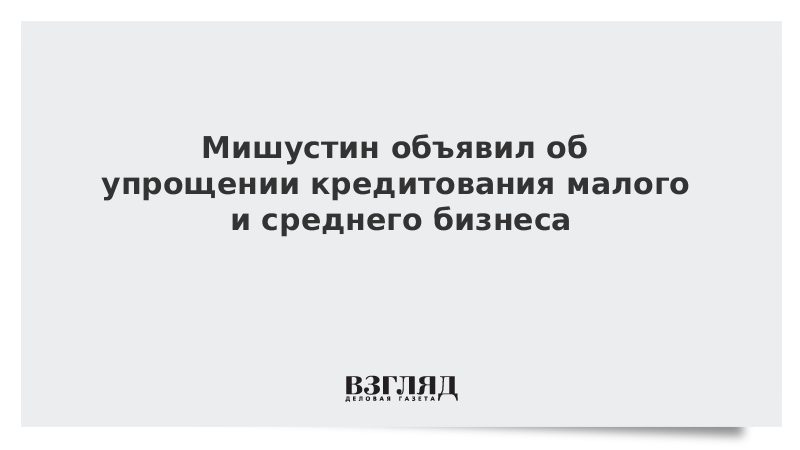 Мишустин объявил об упрощении кредитования малого и среднего бизнеса

ВЗГЛЯД
ДЕЛОВАЯ ГАЗЕТА